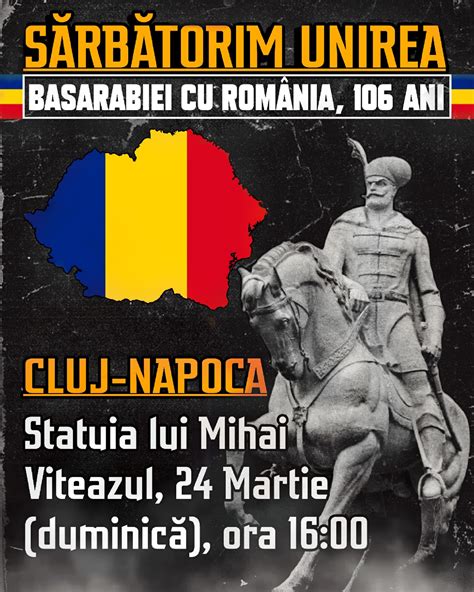 SĂRBĂTORIM UNIREA

BASARABIEI CU ROMÂNIA, 106 ANI

CLUJ-NAPOCA

Statuia lui Mihai Viteazul, 24 Martie (duminică), ora 16:00